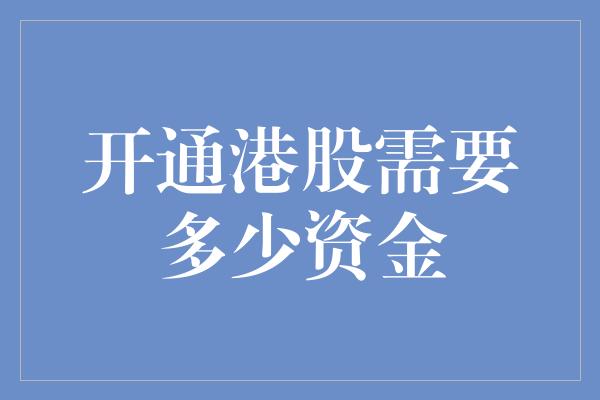 开通港股需要多少资金